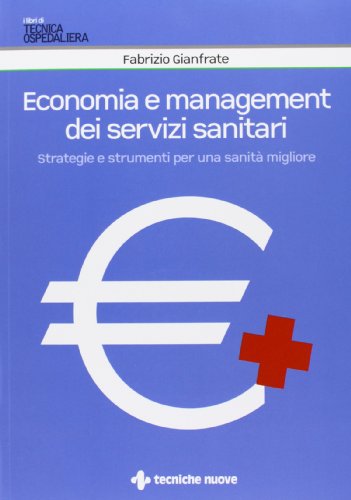 i libri di
TECNICA
OSPEDALIERA

Fabrizio Gianfrate

Economia e management dei servizi sanitari

Strategie e strumenti per una sanità migliore

tecniche nuove